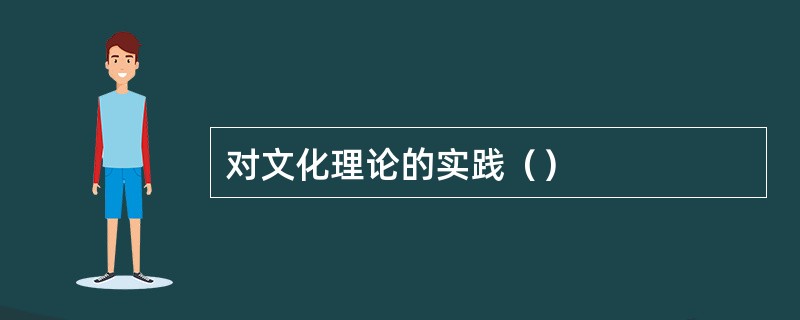 对文化理论的实践（）